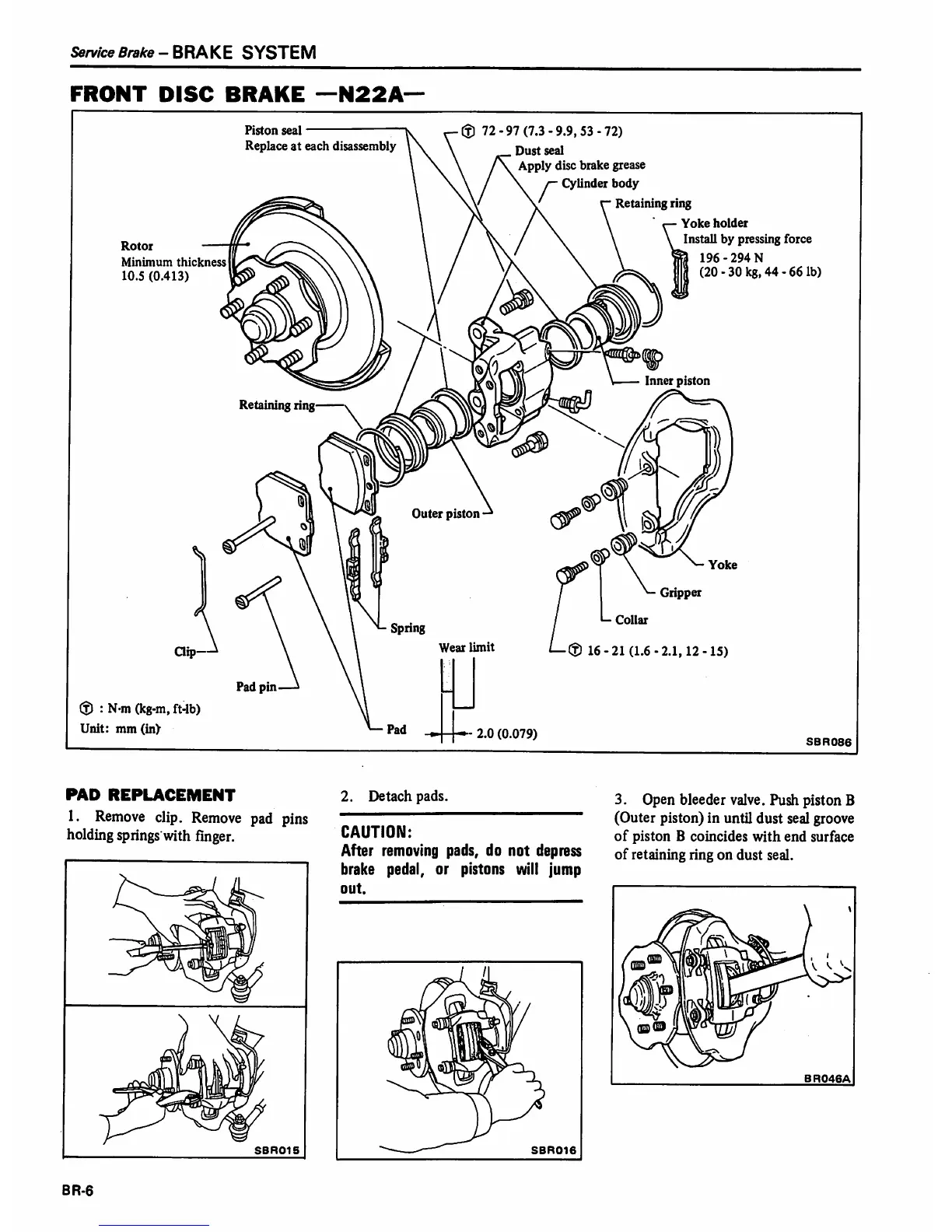 Service Brake – BRAKE SYSTEM

FRONT DISC BRAKE —N22A—

Piston seal
Replace at each disassembly

Ⓣ 72 - 97 (7.3 - 9.9, 53 - 72)

Dust seal
Apply disc brake grease

Cylinder body

Retaining ring

Yoke holder
Install by pressing force
196 - 294 N
(20 - 30 kg, 44 - 66 lb)

Rotor
Minimum thickness
10.5 (0.413)

Inner piston

Retaining ring

Outer piston

Yoke

Gripper

Collar

Spring

Wear limit

Ⓣ 16 - 21 (1.6 - 2.1, 12 - 15)

Clip

Pad pin

Ⓣ : N·m (kg-m, ft-lb)
Unit: mm (in)

Pad

2.0 (0.079)

SBR086

PAD REPLACEMENT

1. Remove clip. Remove pad pins holding springs with finger.

SBR015

2. Detach pads.

CAUTION:
After removing pads, do not depress brake pedal, or pistons will jump out.

SBR016

3. Open bleeder valve. Push piston B (Outer piston) in until dust seal groove of piston B coincides with end surface of retaining ring on dust seal.

BR046A

BR-6